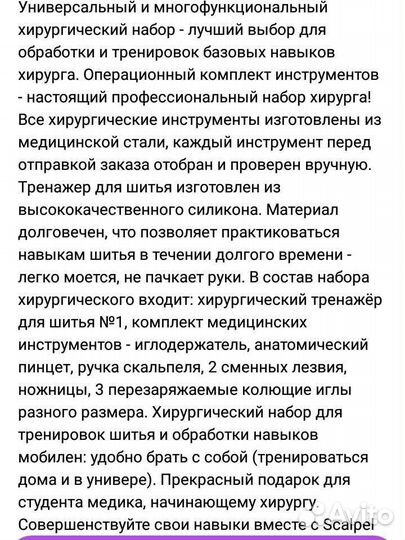 Универсальный и многофункциональный хирургический набор - лучший выбор для обработки и тренировок базовых навыков хирурга. Операционный комплект инструментов - настоящий профессиональный набор хирурга! Все хирургические инструменты изготовлены из медицинской стали, каждый инструмент перед отправкой заказа отобран и проверен вручную. Тренажер для шитья изготовлен из высококачественного силикона. Материал долговечен, что позволяет практиковаться навыкам шитья в течении долгого времени - легко моется, не пачкает руки. В состав набора хирургического входит: хирургический тренажёр для шитья №1, комплект медицинских инструментов - иглодержатель, анатомический пинцет, ручка скальпеля, 2 сменных лезвия, ножницы, 3 перезаряжаемые колющие иглы разного размера. Хирургический набор для тренировок шитья и обработки навыков мобилен: удобно брать с собой (тренироваться дома и в универе). Прекрасный подарок для студента медика, начинающему хирургу. Совершенствуйте свои навыки вместе с Scalpel

Avito